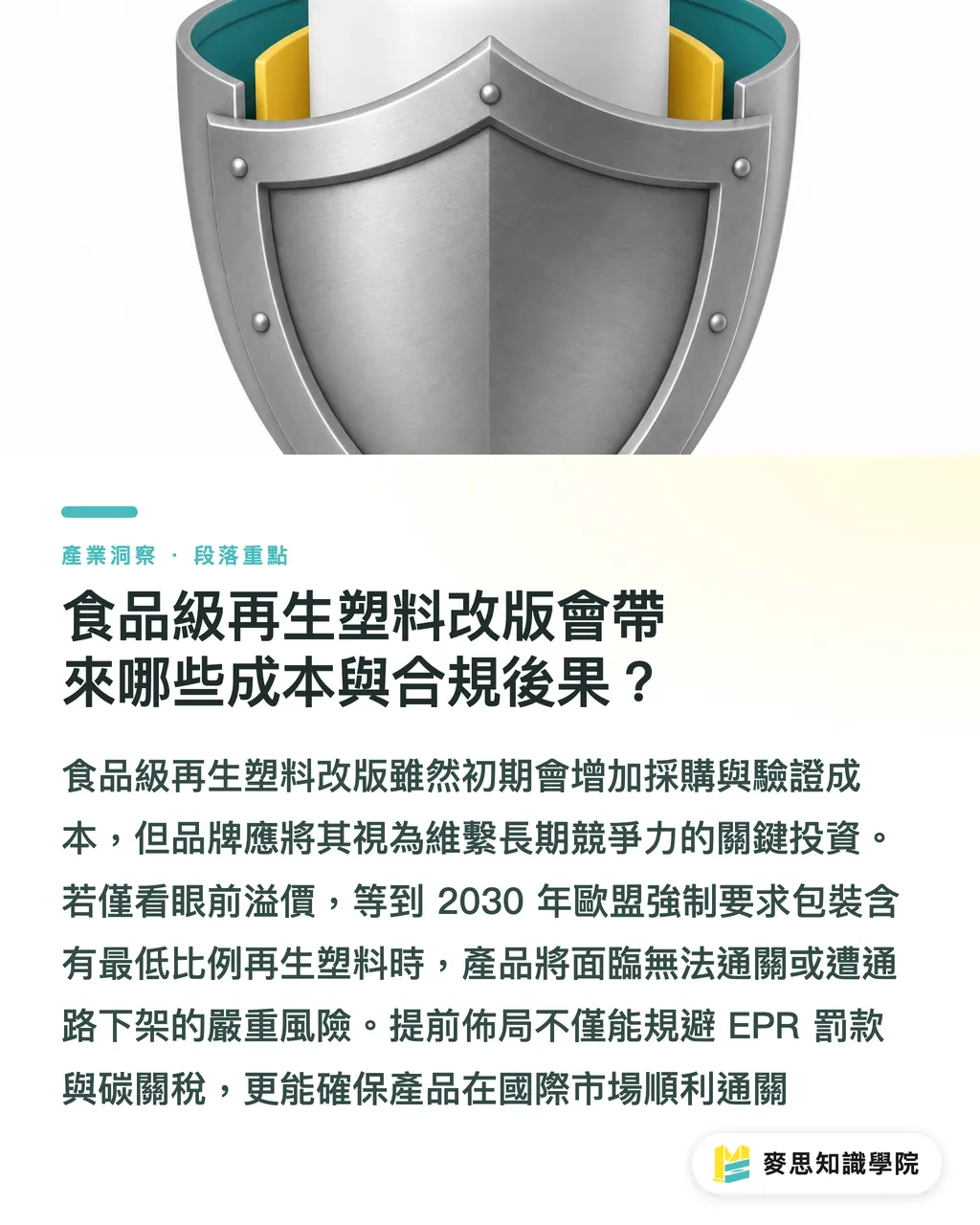 產業洞察 · 段落重點

食品級再生塑料改版會帶來哪些成本與合規後果？

食品級再生塑料改版雖然初期會增加採購與驗證成本，但品牌應將其視為維繫長期競爭力的關鍵投資。若僅看眼前溢價，等到 2030 年歐盟強制要求包裝含有最低比例再生塑料時，產品將面臨無法通關或遭通路下架的嚴重風險。提前佈局不僅能規避 EPR 罰款與碳關稅，更能確保產品在國際市場順利通關

麥思知識學院